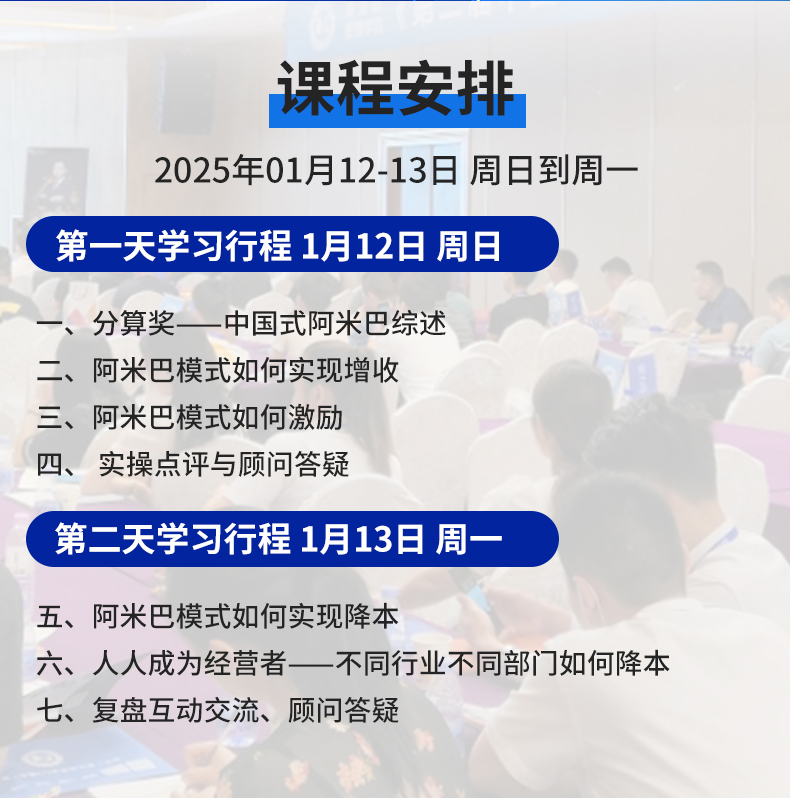 课程安排

2025年01月12-13日 周日到周一

第一天学习行程 1月12日 周日

一、分算奖——中国式阿米巴综述
二、阿米巴模式如何实现增收
三、阿米巴模式如何激励
四、 实操点评与顾问答疑

第二天学习行程 1月13日 周一

五、阿米巴模式如何实现降本
六、人人成为经营者——不同行业不同部门如何降本
七、复盘互动交流、顾问答疑